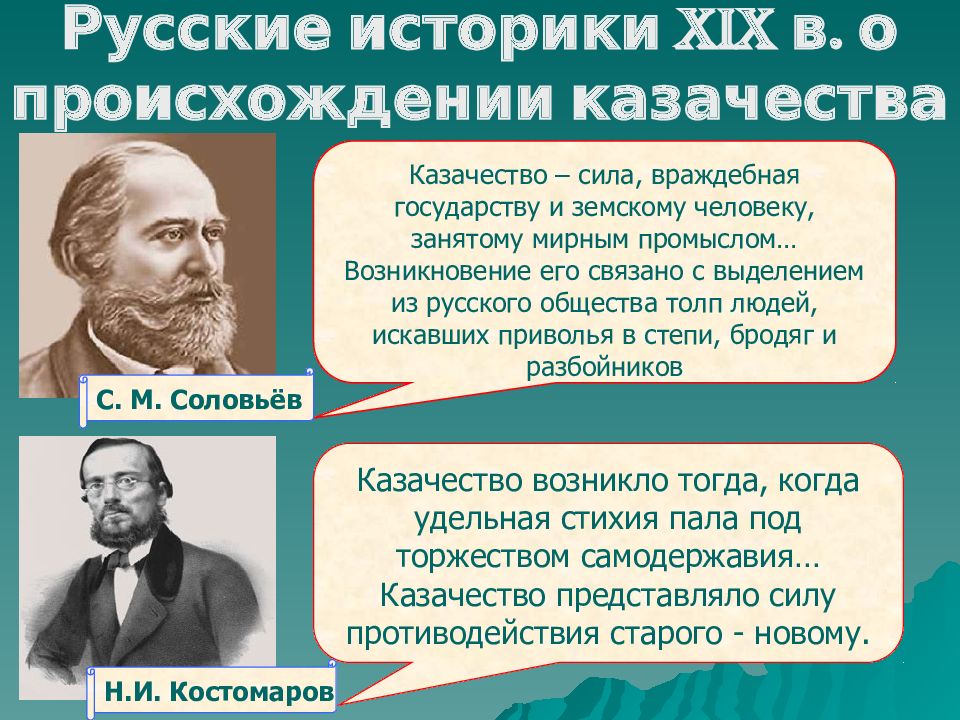 Русские историки XIX в. о происхождении казачества

Казачество – сила, враждебная государству и земскому человеку, занятому мирным промыслом… Возникновение его связано с выделением из русского общества толп людей, искавших приволья в степи, бродяг и разбойников

С. М. Соловьёв

Казачество возникло тогда, когда удельная стихия пала под торжеством самодержавия… Казачество представляло силу противодействия старого - новому.

Н.И. Костомаров